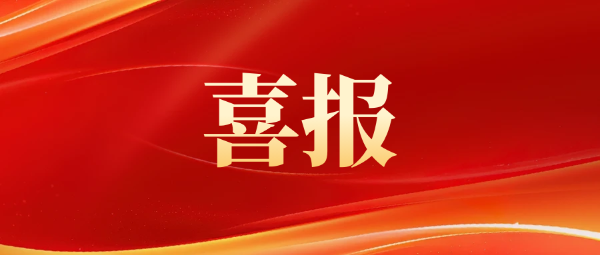 喜报